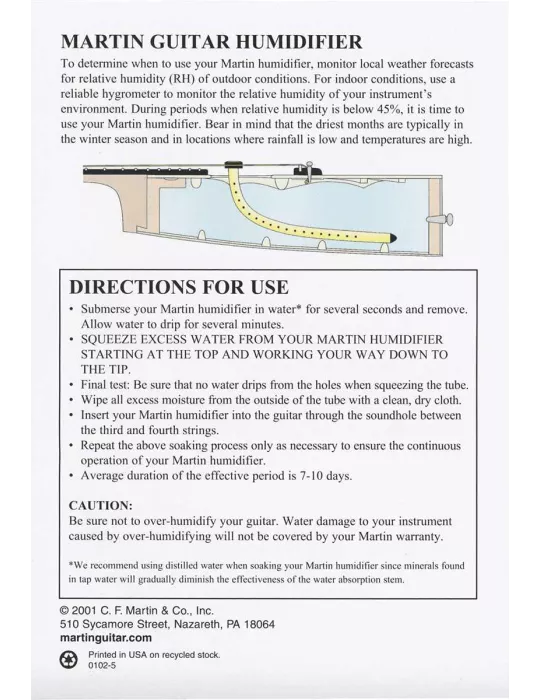 MARTIN GUITAR HUMIDIFIER

To determine when to use your Martin humidifier, monitor local weather forecasts for relative humidity (RH) of outdoor conditions. For indoor conditions, use a reliable hygrometer to monitor the relative humidity of your instrument's environment. During periods when relative humidity is below 45%, it is time to use your Martin humidifier. Bear in mind that the driest months are typically in the winter season and in locations where rainfall is low and temperatures are high.

DIRECTIONS FOR USE

• Submerse your Martin humidifier in water* for several seconds and remove. Allow water to drip for several minutes.
• SQUEEZE EXCESS WATER FROM YOUR MARTIN HUMIDIFIER STARTING AT THE TOP AND WORKING YOUR WAY DOWN TO THE TIP.
• Final test: Be sure that no water drips from the holes when squeezing the tube.
• Wipe all excess moisture from the outside of the tube with a clean, dry cloth.
• Insert your Martin humidifier into the guitar through the soundhole between the third and fourth strings.
• Repeat the above soaking process only as necessary to ensure the continuous operation of your Martin humidifier.
• Average duration of the effective period is 7-10 days.

CAUTION:
Be sure not to over-humidify your guitar. Water damage to your instrument caused by over-humidifying will not be covered by your Martin warranty.

*We recommend using distilled water when soaking your Martin humidifier since minerals found in tap water will gradually diminish the effectiveness of the water absorption stem.

© 2001 C. F. Martin & Co., Inc.
510 Sycamore Street, Nazareth, PA 18064
martinguitar.com

Printed in USA on recycled stock.
0102-5